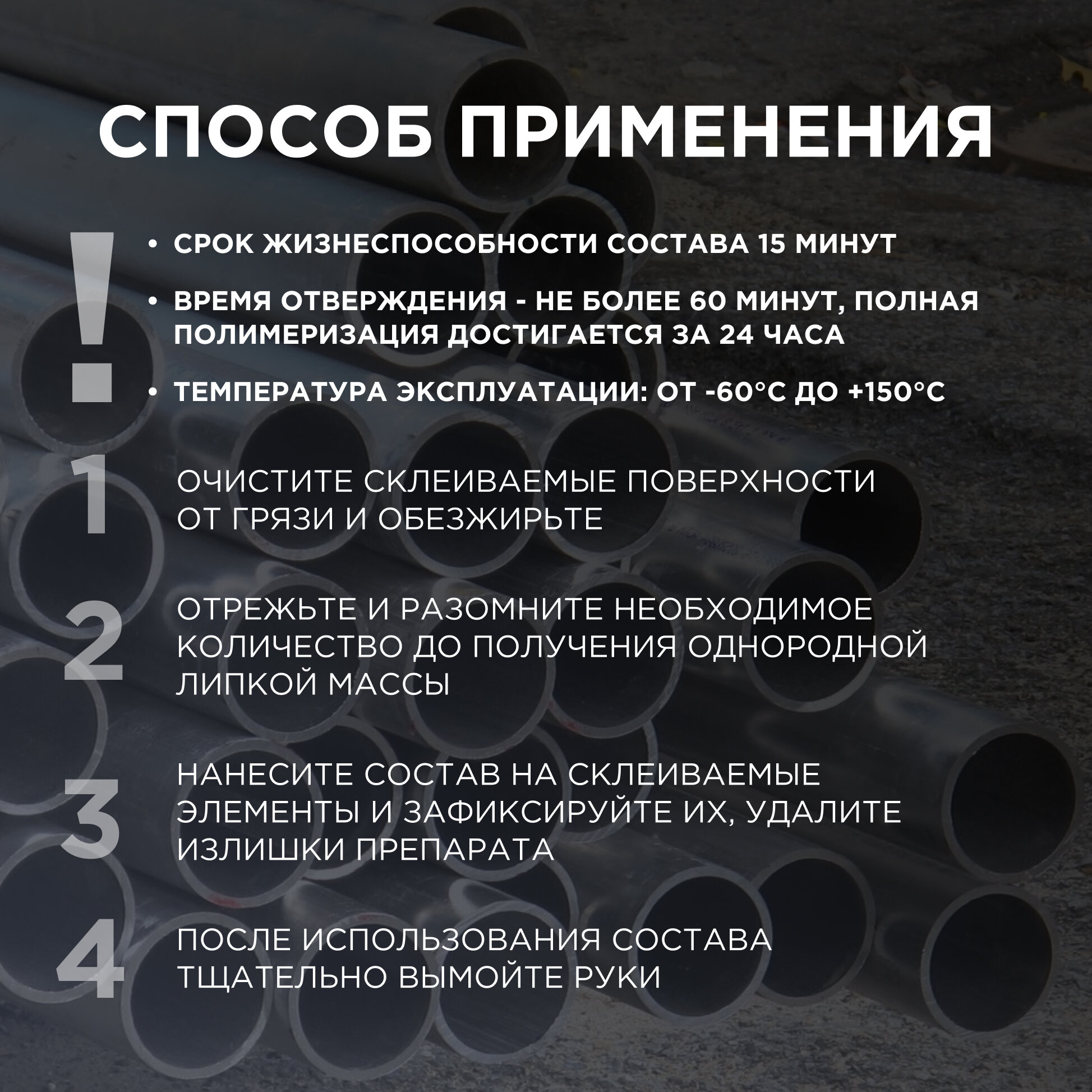 СПОСОБ ПРИМЕНЕНИЯ

!

• СРОК ЖИЗНЕСПОСОБНОСТИ СОСТАВА 15 МИНУТ

• ВРЕМЯ ОТВЕРЖДЕНИЯ - НЕ БОЛЕЕ 60 МИНУТ, ПОЛНАЯ ПОЛИМЕРИЗАЦИЯ ДОСТИГАЕТСЯ ЗА 24 ЧАСА

• ТЕМПЕРАТУРА ЭКСПЛУАТАЦИИ: ОТ -60°С ДО +150°С

1 ОЧИСТИТЕ СКЛЕИВАЕМЫЕ ПОВЕРХНОСТИ ОТ ГРЯЗИ И ОБЕЗЖИРЬТЕ

2 ОТРЕЖЬТЕ И РАЗОМНИТЕ НЕОБХОДИМОЕ КОЛИЧЕСТВО ДО ПОЛУЧЕНИЯ ОДНОРОДНОЙ ЛИПКОЙ МАССЫ

3 НАНЕСИТЕ СОСТАВ НА СКЛЕИВАЕМЫЕ ЭЛЕМЕНТЫ И ЗАФИКСИРУЙТЕ ИХ, УДАЛИТЕ ИЗЛИШКИ ПРЕПАРАТА

4 ПОСЛЕ ИСПОЛЬЗОВАНИЯ СОСТАВА ТЩАТЕЛЬНО ВЫМОЙТЕ РУКИ